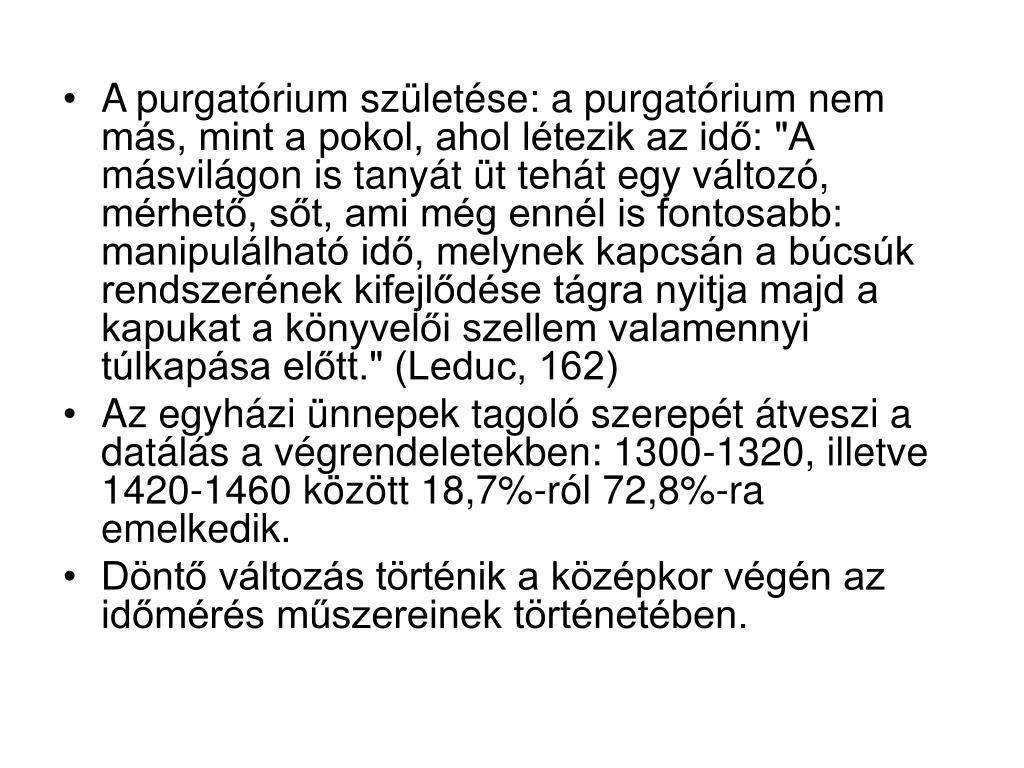 • A purgatórium születése: a purgatórium nem más, mint a pokol, ahol létezik az idő: "A másvilágon is tanyát üt tehát egy változó, mérhető, sőt, ami még ennél is fontosabb: manipulálható idő, melynek kapcsán a búcsúk rendszerének kifejlődése tágra nyitja majd a kapukat a könyvelői szellem valamennyi túlkapása előtt." (Leduc, 162)
• Az egyházi ünnepek tagoló szerepét átveszi a datálás a végrendeletekben: 1300-1320, illetve 1420-1460 között 18,7%-ról 72,8%-ra emelkedik.
• Döntő változás történik a középkor végén az időmérés műszereinek történetében.